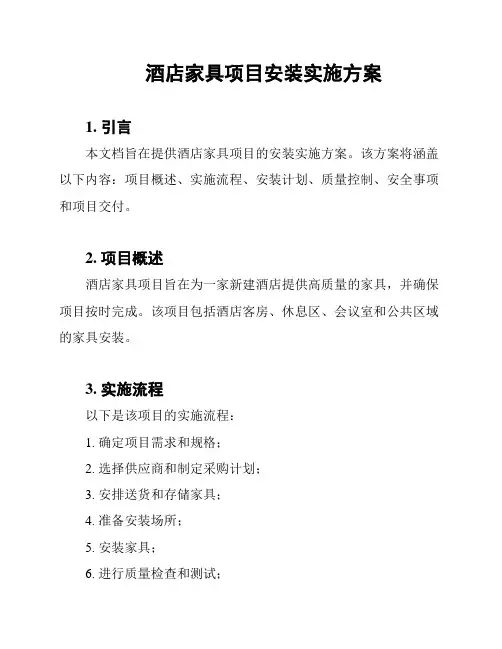 酒店家具项目安装实施方案

1. 引言

本文档旨在提供酒店家具项目的安装实施方案。该方案将涵盖以下内容：项目概述、实施流程、安装计划、质量控制、安全事项和项目交付。

2. 项目概述

酒店家具项目旨在为一家新建酒店提供高质量的家具，并确保项目按时完成。该项目包括酒店客房、休息区、会议室和公共区域的家具安装。

3. 实施流程

以下是该项目的实施流程：

1. 确定项目需求和规格；

2. 选择供应商和制定采购计划；

3. 安排送货和存储家具；

4. 准备安装场所；

5. 安装家具；

6. 进行质量检查和测试；